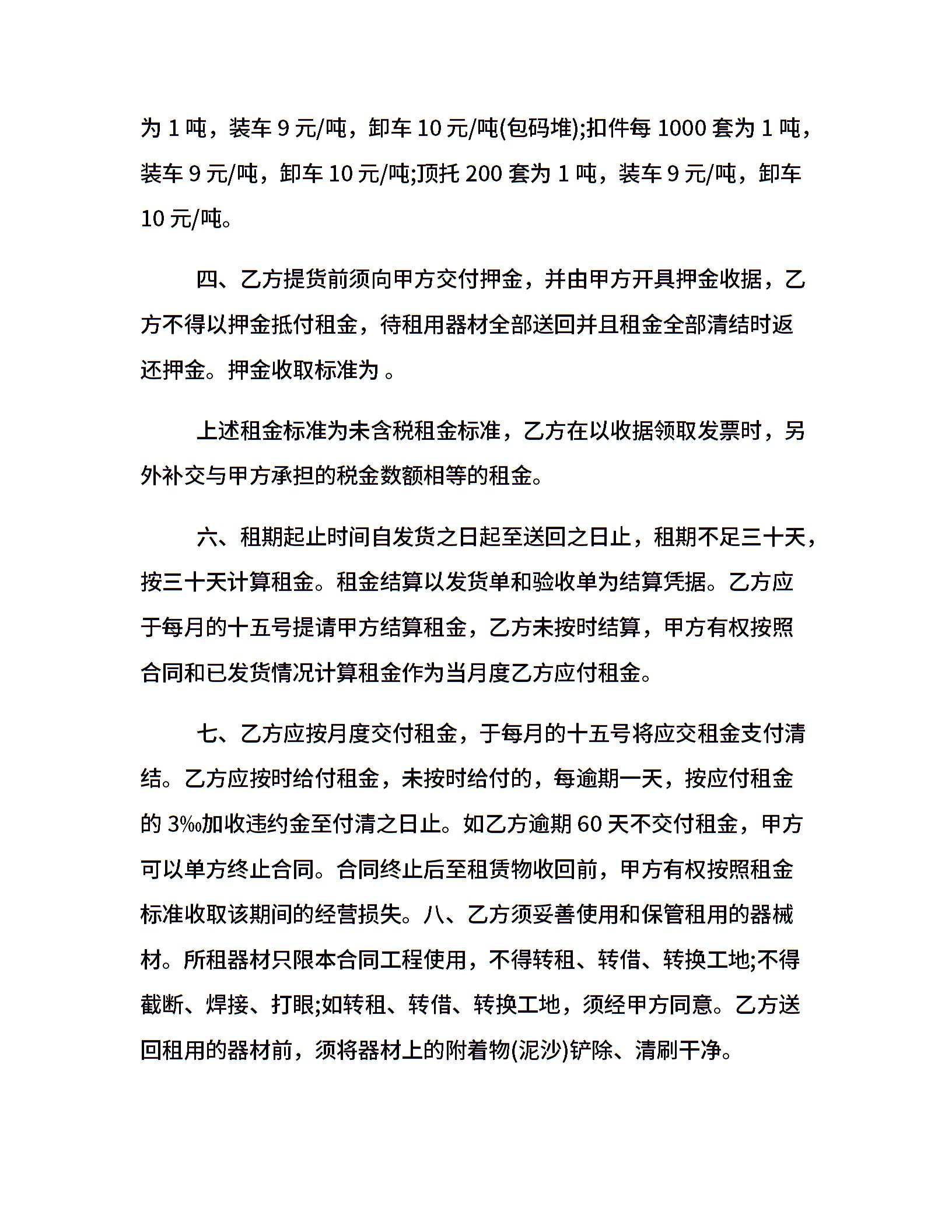 为 1 吨，装车 9 元/吨，卸车 10 元/吨(包码堆);扣件每 1000 套为 1 吨，装车 9 元/吨，卸车 10 元/吨;顶托 200 套为 1 吨，装车 9 元/吨，卸车 10 元/吨。

四、乙方提货前须向甲方交付押金，并由甲方开具押金收据，乙方不得以押金抵付租金，待租用器材全部送回并且租金全部清结时返还押金。押金收取标准为 。

上述租金标准为未含税租金标准，乙方在以收据领取发票时，另外补交与甲方承担的税金数额相等的租金。

六、租期起止时间自发货之日起至送回之日止，租期不足三十天，按三十天计算租金。租金结算以发货单和验收单为结算凭据。乙方应于每月的十五号提请甲方结算租金，乙方未按时结算，甲方有权按照合同和已发货情况计算租金作为当月度乙方应付租金。

七、乙方应按月度交付租金，于每月的十五号将应交租金支付清结。乙方应按时给付租金，未按时给付的，每逾期一天，按应付租金的 3‰加收违约金至付清之日止。如乙方逾期 60 天不交付租金，甲方可以单方终止合同。合同终止后至租赁物收回前，甲方有权按照租金标准收取该期间的经营损失。八、乙方须妥善使用和保管租用的器械材。所租器材只限本合同工程使用，不得转租、转借、转换工地;不得截断、焊接、打眼;如转租、转借、转换工地，须经甲方同意。乙方送回租用的器材前，须将器材上的附着物(泥沙)铲除、清刷干净。